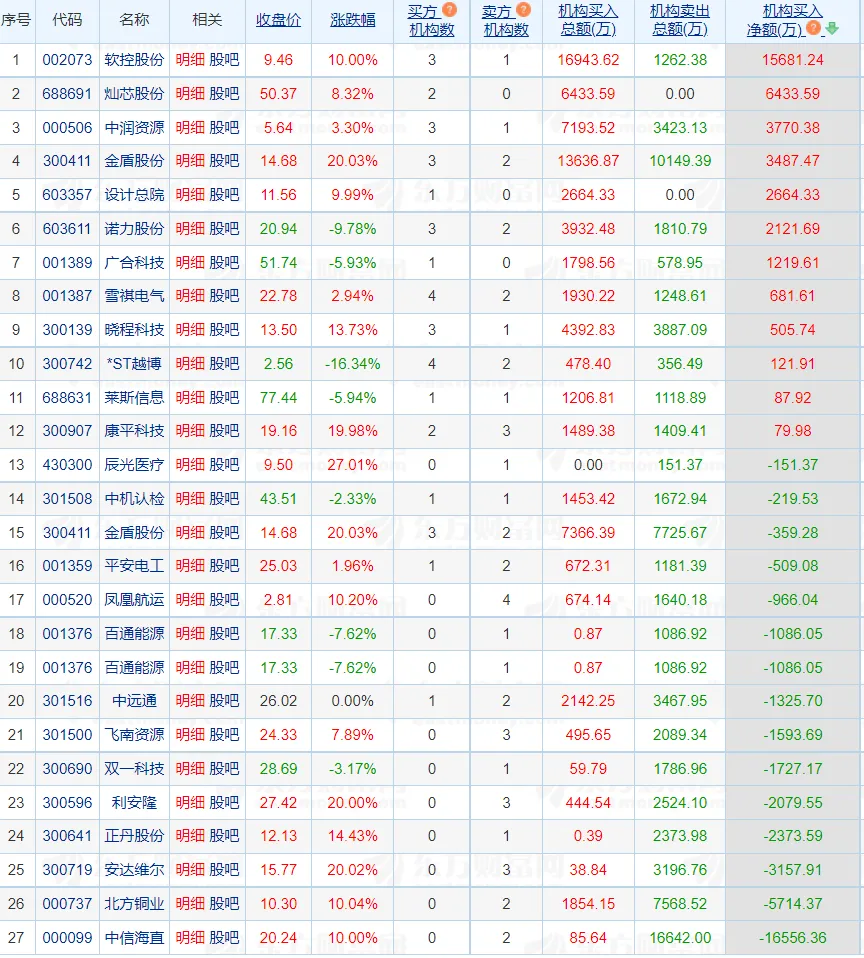 | 序号 | 代码 | 名称 | 相关 | 收盘价 | 涨跌幅 | 买方机构数 | 卖方机构数 | 机构买入总额(万) | 机构卖出总额(万) | 机构买入净额(万) |
|---|---|---|---|---|---|---|---|---|---|---|
| 1 | 002073 | 软控股份 | 明细 股吧 | 9.46 | 10.00% | 3 | 1 | 16943.62 | 1262.38 | 15681.24 |
| 2 | 688691 | 灿芯股份 | 明细 股吧 | 50.37 | 8.32% | 2 | 0 | 6433.59 | 0.00 | 6433.59 |
| 3 | 000506 | 中润资源 | 明细 股吧 | 5.64 | 3.30% | 3 | 1 | 7193.52 | 3423.13 | 3770.38 |
| 4 | 300411 | 金盾股份 | 明细 股吧 | 14.68 | 20.03% | 3 | 2 | 13636.87 | 10149.39 | 3487.47 |
| 5 | 603357 | 设计总院 | 明细 股吧 | 11.56 | 9.99% | 1 | 0 | 2664.33 | 0.00 | 2664.33 |
| 6 | 603611 | 诺力股份 | 明细 股吧 | 20.94 | -9.78% | 3 | 2 | 3932.48 | 1810.79 | 2121.69 |
| 7 | 001389 | 广合科技 | 明细 股吧 | 51.74 | -5.93% | 1 | 0 | 1798.56 | 578.95 | 1219.61 |
| 8 | 001387 | 雪祺电气 | 明细 股吧 | 22.78 | 2.94% | 4 | 2 | 1930.22 | 1248.61 | 681.61 |
| 9 | 300139 | 晓程科技 | 明细 股吧 | 13.50 | 13.73% | 3 | 1 | 4392.83 | 3887.09 | 505.74 |
| 10 | 300742 | *ST越博 | 明细 股吧 | 2.56 | -16.34% | 4 | 2 | 478.40 | 356.49 | 121.91 |
| 11 | 688631 | 莱斯信息 | 明细 股吧 | 77.44 | -5.94% | 1 | 1 | 1206.81 | 1118.89 | 87.92 |
| 12 | 300907 | 康平科技 | 明细 股吧 | 19.16 | 19.98% | 2 | 3 | 1489.38 | 1409.41 | 79.98 |
| 13 | 430300 | 辰光医疗 | 明细 股吧 | 9.50 | 27.01% | 0 | 1 | 0.00 | 151.37 | -151.37 |
| 14 | 301508 | 中机认检 | 明细 股吧 | 43.51 | -2.33% | 1 | 1 | 1453.42 | 1672.94 | -219.53 |
| 15 | 300411 | 金盾股份 | 明细 股吧 | 14.68 | 20.03% | 3 | 2 | 7366.39 | 7725.67 | -359.28 |
| 16 | 001359 | 平安电工 | 明细 股吧 | 25.03 | 1.96% | 1 | 2 | 672.31 | 1181.39 | -509.08 |
| 17 | 000520 | 凤凰航运 | 明细 股吧 | 2.81 | 10.20% | 0 | 4 | 674.14 | 1640.18 | -966.04 |
| 18 | 001376 | 百通能源 | 明细 股吧 | 17.33 | -7.62% | 0 | 1 | 0.87 | 1086.92 | -1086.05 |
| 19 | 001376 | 百通能源 | 明细 股吧 | 17.33 | -7.62% | 0 | 1 | 0.87 | 1086.92 | -1086.05 |
| 20 | 301516 | 中远通 | 明细 股吧 | 26.02 | 0.00% | 1 | 2 | 2142.25 | 3467.95 | -1325.70 |
| 21 | 301500 | 飞南资源 | 明细 股吧 | 24.33 | 7.89% | 0 | 3 | 495.65 | 2089.34 | -1593.69 |
| 22 | 300690 | 双一科技 | 明细 股吧 | 28.69 | -3.17% | 0 | 1 | 59.79 | 1786.96 | -1727.17 |
| 23 | 300596 | 利安隆 | 明细 股吧 | 27.42 | 20.00% | 0 | 3 | 444.54 | 2524.10 | -2079.55 |
| 24 | 300641 | 正丹股份 | 明细 股吧 | 12.13 | 14.43% | 0 | 1 | 0.39 | 2373.98 | -2373.59 |
| 25 | 300719 | 安达维尔 | 明细 股吧 | 15.77 | 20.02% | 0 | 3 | 38.84 | 3196.76 | -3157.91 |
| 26 | 000737 | 北方铜业 | 明细 股吧 | 10.30 | 10.04% | 0 | 2 | 1854.15 | 7568.52 | -5714.37 |
| 27 | 000099 | 中信海直 | 明细 股吧 | 20.24 | 10.00% | 0 | 2 | 85.64 | 16642.00 | -16556.36 |